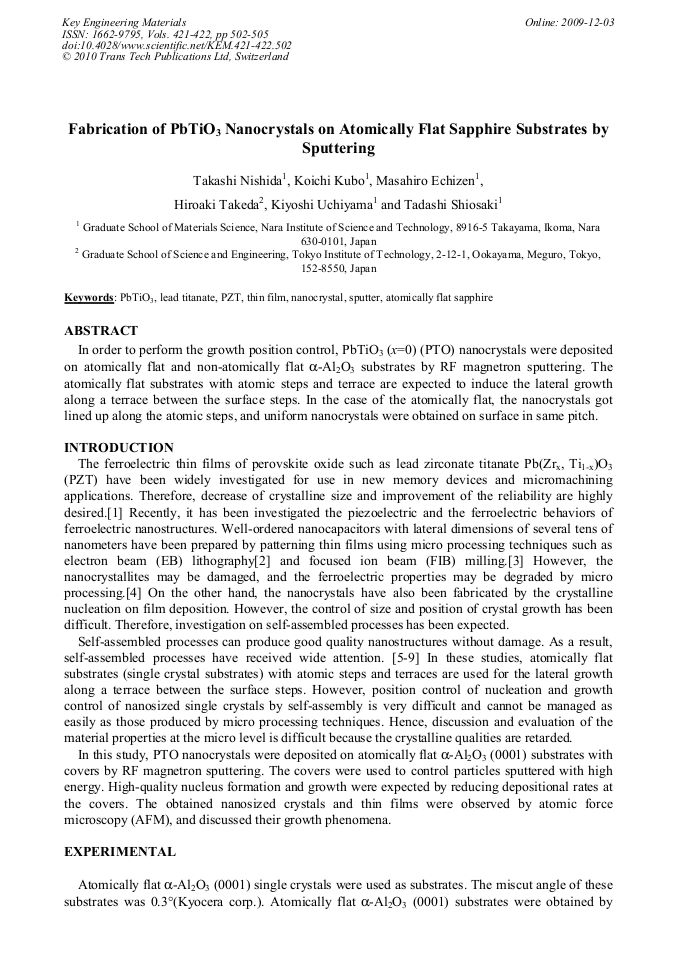 Key Engineering Materials
ISSN: 1662-9795, Vols. 421-422, pp 502-505
doi:10.4028/www.scientific.net/KEM.421-422.502
© 2010 Trans Tech Publications Ltd, Switzerland

Online: 2009-12-03

Fabrication of $PbTiO_3$ Nanocrystals on Atomically Flat Sapphire Substrates by Sputtering

Takashi Nishida$^1$, Koichi Kubo$^1$, Masahiro Echizen$^1$,

Hiroaki Takeda$^2$, Kiyoshi Uchiyama$^1$ and Tadashi Shiosaki$^1$

$^1$ Graduate School of Materials Science, Nara Institute of Science and Technology, 8916-5 Takayama, Ikoma, Nara 630-0101, Japan

$^2$ Graduate School of Science and Engineering, Tokyo Institute of Technology, 2-12-1, Ookayama, Meguro, Tokyo, 152-8550, Japan

Keywords: $PbTiO_3$, lead titanate, PZT, thin film, nanocrystal, sputter, atomically flat sapphire

ABSTRACT

In order to perform the growth position control, $PbTiO_3$ ($x$=0) (PTO) nanocrystals were deposited on atomically flat and non-atomically flat $\alpha$-$Al_2O_3$ substrates by RF magnetron sputtering. The atomically flat substrates with atomic steps and terrace are expected to induce the lateral growth along a terrace between the surface steps. In the case of the atomically flat, the nanocrystals got lined up along the atomic steps, and uniform nanocrystals were obtained on surface in same pitch.

INTRODUCTION

The ferroelectric thin films of perovskite oxide such as lead zirconate titanate $Pb(Zr_x, Ti_{1-x})O_3$ (PZT) have been widely investigated for use in new memory devices and micromachining applications. Therefore, decrease of crystalline size and improvement of the reliability are highly desired.[1] Recently, it has been investigated the piezoelectric and the ferroelectric behaviors of ferroelectric nanostructures. Well-ordered nanocapacitors with lateral dimensions of several tens of nanometers have been prepared by patterning thin films using micro processing techniques such as electron beam (EB) lithography[2] and focused ion beam (FIB) milling.[3] However, the nanocrystallites may be damaged, and the ferroelectric properties may be degraded by micro processing.[4] On the other hand, the nanocrystals have also been fabricated by the crystalline nucleation on film deposition. However, the control of size and position of crystal growth has been difficult. Therefore, investigation on self-assembled processes has been expected.

Self-assembled processes can produce good quality nanostructures without damage. As a result, self-assembled processes have received wide attention. [5-9] In these studies, atomically flat substrates (single crystal substrates) with atomic steps and terraces are used for the lateral growth along a terrace between the surface steps. However, position control of nucleation and growth control of nanosized single crystals by self-assembly is very difficult and cannot be managed as easily as those produced by micro processing techniques. Hence, discussion and evaluation of the material properties at the micro level is difficult because the crystalline qualities are retarded.

In this study, PTO nanocrystals were deposited on atomically flat $\alpha$-$Al_2O_3$ (0001) substrates with covers by RF magnetron sputtering. The covers were used to control particles sputtered with high energy. High-quality nucleus formation and growth were expected by reducing depositional rates at the covers. The obtained nanosized crystals and thin films were observed by atomic force microscopy (AFM), and discussed their growth phenomena.

EXPERIMENTAL

Atomically flat $\alpha$-$Al_2O_3$ (0001) single crystals were used as substrates. The miscut angle of these substrates was 0.3°(Kyocera corp.). Atomically flat $\alpha$-$Al_2O_3$ (0001) substrates were obtained by